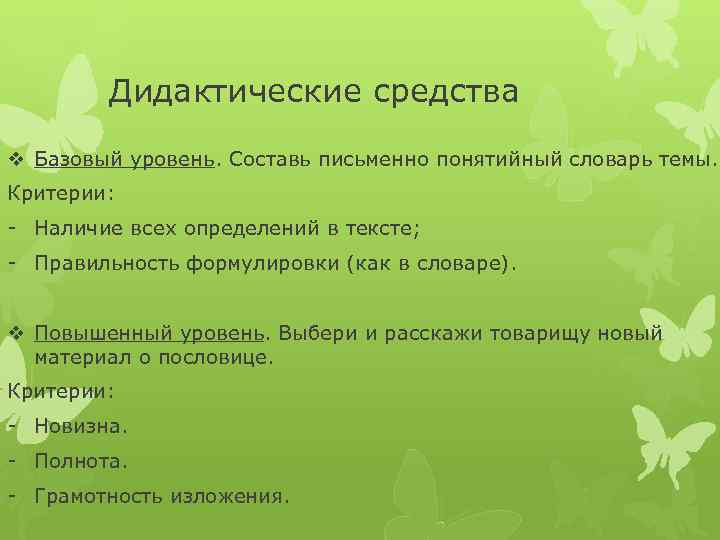 Дидактические средства

❖ Базовый уровень. Составь письменно понятийный словарь темы.

Критерии:

- Наличие всех определений в тексте;
- Правильность формулировки (как в словаре).

❖ Повышенный уровень. Выбери и расскажи товарищу новый материал о пословице.

Критерии:

- Новизна.
- Полнота.
- Грамотность изложения.